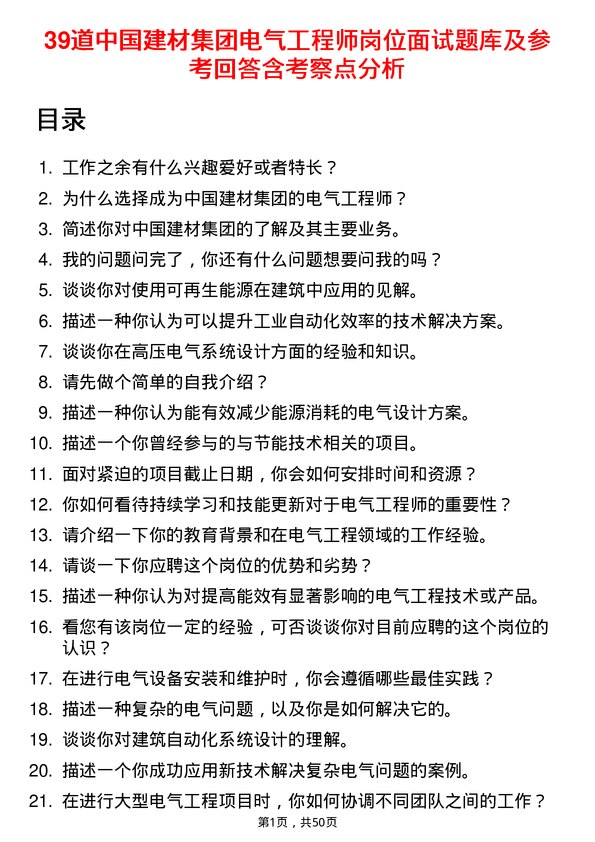 39道中国建材集团电气工程师岗位面试题库及参考回答含考察点分析

目录

1. 工作之余有什么兴趣爱好或者特长？
2. 为什么选择成为中国建材集团的电气工程师？
3. 简述你对中国建材集团的了解及其主要业务。
4. 我的问题问完了，你还有什么问题想要问我的吗？
5. 谈谈你对使用可再生能源在建筑中应用的见解。
6. 描述一种你认为可以提升工业自动化效率的技术解决方案。
7. 谈谈你在高压电气系统设计方面的经验和知识。
8. 请先做个简单的自我介绍？
9. 描述一种你认为能有效减少能源消耗的电气设计方案。
10. 描述一个你曾经参与的与节能技术相关的项目。
11. 面对紧迫的项目截止日期，你会如何安排时间和资源？
12. 你如何看待持续学习和技能更新对于电气工程师的重要性？
13. 请介绍一下你的教育背景和在电气工程领域的工作经验。
14. 请谈一下你应聘这个岗位的优势和劣势？
15. 描述一种你认为对提高能效有显著影响的电气工程技术或产品。
16. 看您有该岗位一定的经验，可否谈谈你对目前应聘的这个岗位的认识？
17. 在进行电气设备安装和维护时，你会遵循哪些最佳实践？
18. 描述一种复杂的电气问题，以及你是如何解决它的。
19. 谈谈你对建筑自动化系统设计的理解。
20. 描述一个你成功应用新技术解决复杂电气问题的案例。
21. 在进行大型电气工程项目时，你如何协调不同团队之间的工作？

第1页，共50页